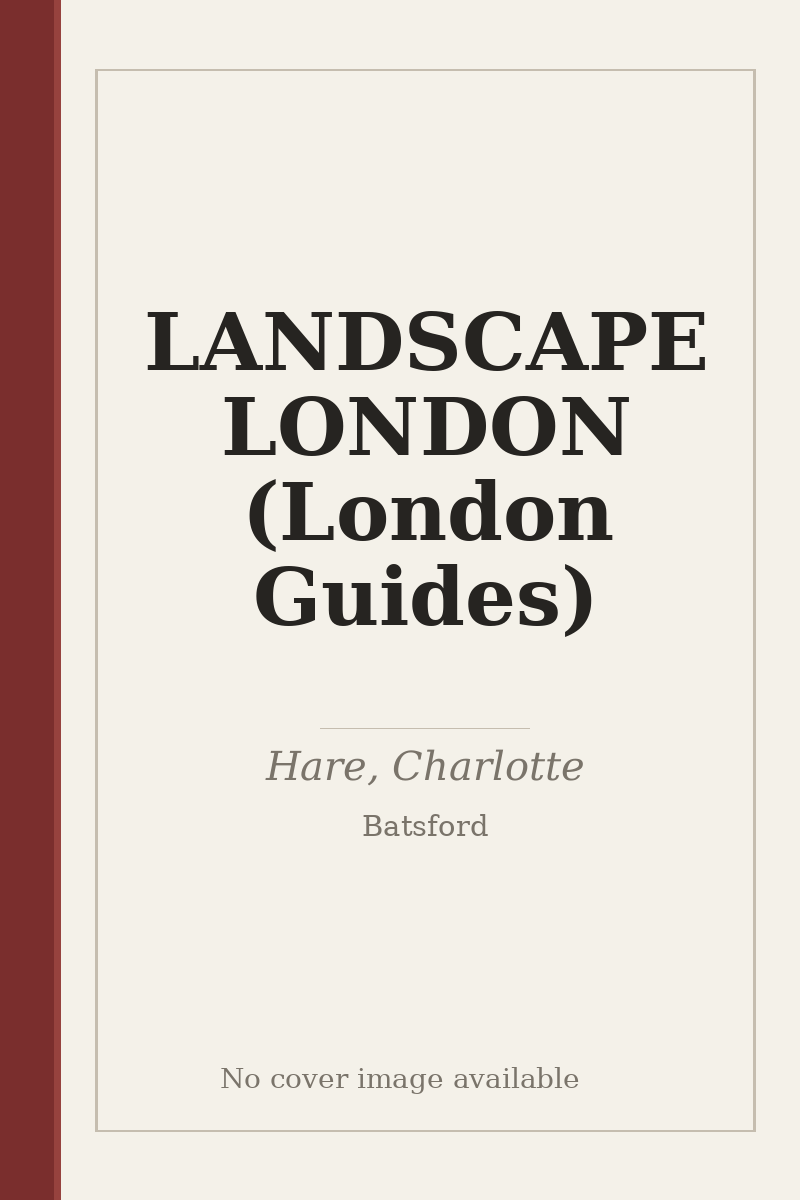 LANDSCAPE LONDON (London Guides)

Hare, Charlotte

Batsford

No cover image available